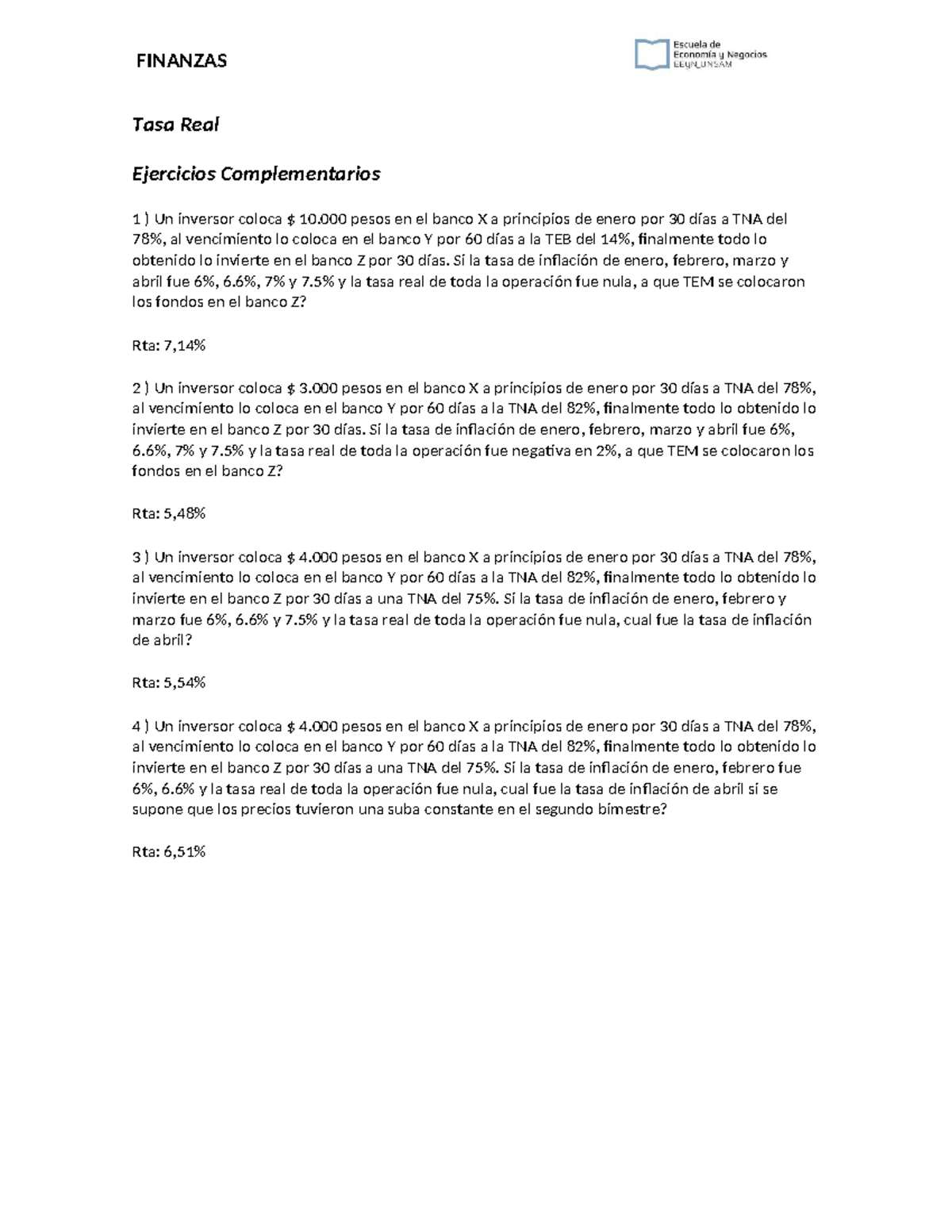 FINANZAS

Escuela de
Economía y Negocios
EEyN_UNSAM

Tasa Real

Ejercicios Complementarios

1 ) Un inversor coloca $ 10.000 pesos en el banco X a principios de enero por 30 días a TNA del 78%, al vencimiento lo coloca en el banco Y por 60 días a la TEB del 14%, finalmente todo lo obtenido lo invierte en el banco Z por 30 días. Si la tasa de inflación de enero, febrero, marzo y abril fue 6%, 6.6%, 7% y 7.5% y la tasa real de toda la operación fue nula, a que TEM se colocaron los fondos en el banco Z?

Rta: 7,14%

2 ) Un inversor coloca $ 3.000 pesos en el banco X a principios de enero por 30 días a TNA del 78%, al vencimiento lo coloca en el banco Y por 60 días a la TNA del 82%, finalmente todo lo obtenido lo invierte en el banco Z por 30 días. Si la tasa de inflación de enero, febrero, marzo y abril fue 6%, 6.6%, 7% y 7.5% y la tasa real de toda la operación fue negativa en 2%, a que TEM se colocaron los fondos en el banco Z?

Rta: 5,48%

3 ) Un inversor coloca $ 4.000 pesos en el banco X a principios de enero por 30 días a TNA del 78%, al vencimiento lo coloca en el banco Y por 60 días a la TNA del 82%, finalmente todo lo obtenido lo invierte en el banco Z por 30 días a una TNA del 75%. Si la tasa de inflación de enero, febrero y marzo fue 6%, 6.6% y 7.5% y la tasa real de toda la operación fue nula, cual fue la tasa de inflación de abril?

Rta: 5,54%

4 ) Un inversor coloca $ 4.000 pesos en el banco X a principios de enero por 30 días a TNA del 78%, al vencimiento lo coloca en el banco Y por 60 días a la TNA del 82%, finalmente todo lo obtenido lo invierte en el banco Z por 30 días a una TNA del 75%. Si la tasa de inflación de enero, febrero fue 6%, 6.6% y la tasa real de toda la operación fue nula, cual fue la tasa de inflación de abril si se supone que los precios tuvieron una suba constante en el segundo bimestre?

Rta: 6,51%